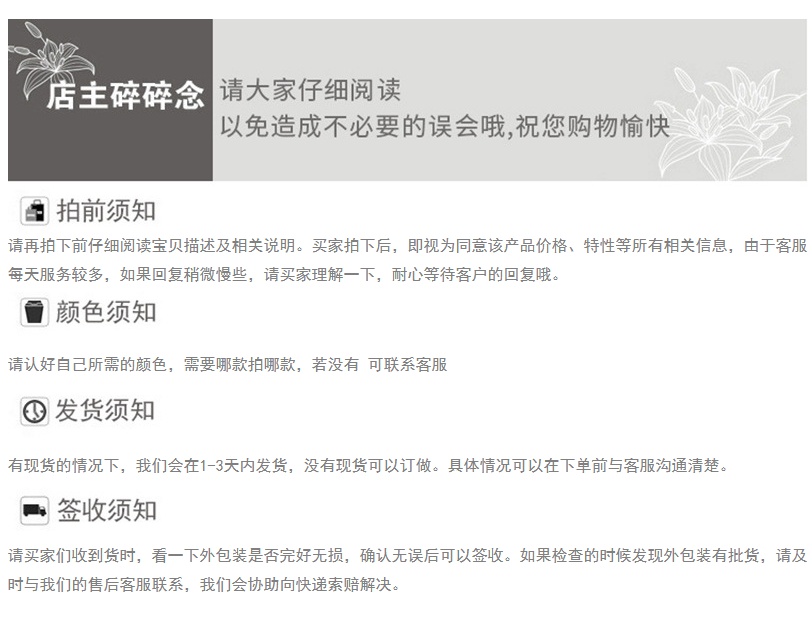 店主碎碎念

请大家仔细阅读
以免造成不必要的误会哦,祝您购物愉快

拍前须知

请再拍下前仔细阅读宝贝描述及相关说明。买家拍下后，即视为同意该产品价格、特性等所有相关信息，由于客服每天服务较多，如果回复稍微慢些，请买家理解一下，耐心等待客户的回复哦。

颜色须知

请认好自己所需的颜色，需要哪款拍哪款，若没有 可联系客服

发货须知

有现货的情况下，我们会在1-3天内发货，没有现货可以订做。具体情况可以在下单前与客服沟通清楚。

签收须知

请买家们收到货时，看一下外包装是否完好无损，确认无误后可以签收。如果检查的时候发现外包装有批货，请及时与我们的售后客服联系，我们会协助向快递索赔解决。